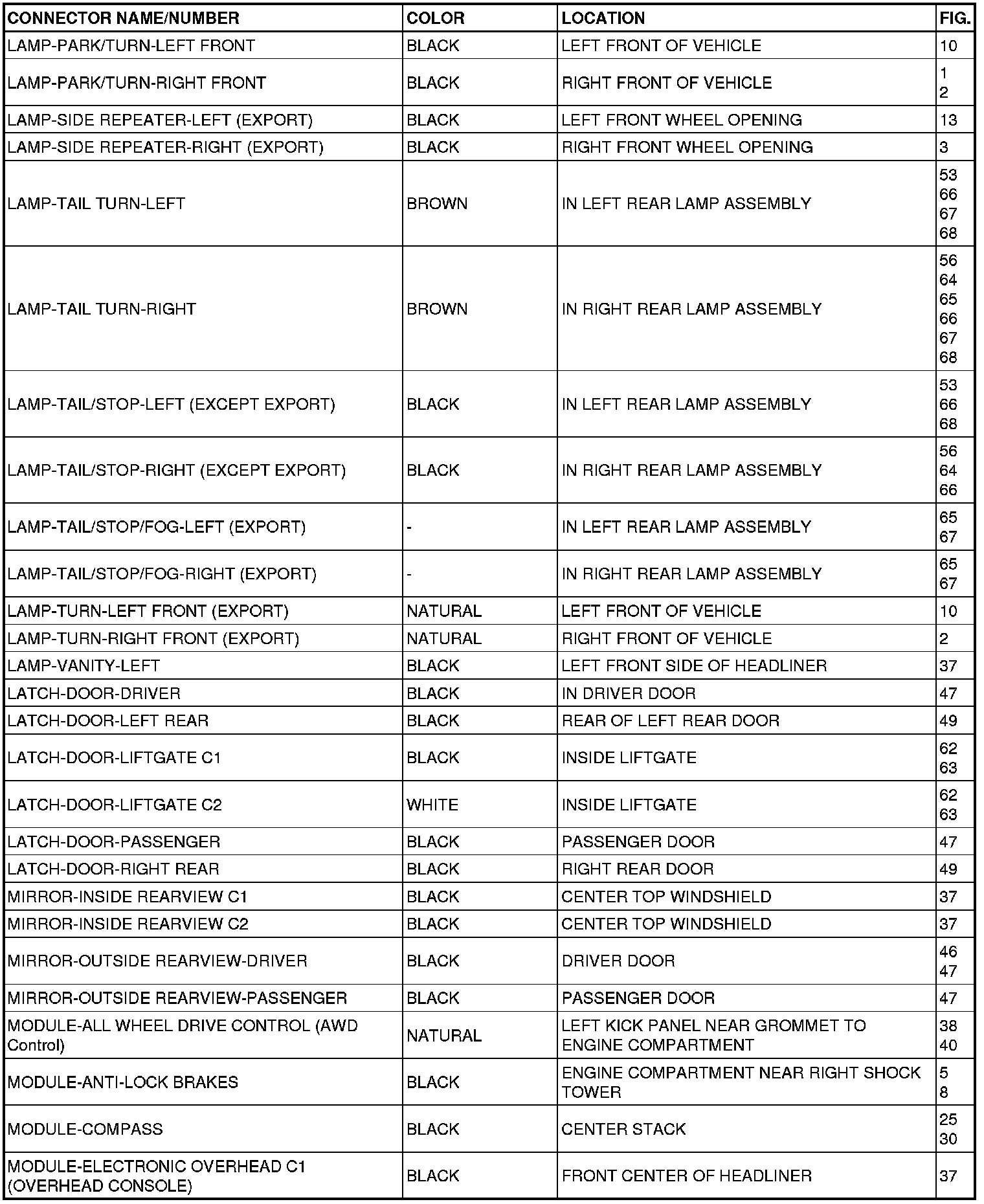 | CONNECTOR NAME/NUMBER | COLOR | LOCATION | FIG. |
|---|---|---|---|
| LAMP-PARK/TURN-LEFT FRONT | BLACK | LEFT FRONT OF VEHICLE | 10 |
| LAMP-PARK/TURN-RIGHT FRONT | BLACK | RIGHT FRONT OF VEHICLE | 1 2 |
| LAMP-SIDE REPEATER-LEFT (EXPORT) | BLACK | LEFT FRONT WHEEL OPENING | 13 |
| LAMP-SIDE REPEATER-RIGHT (EXPORT) | BLACK | RIGHT FRONT WHEEL OPENING | 3 |
| LAMP-TAIL TURN-LEFT | BROWN | IN LEFT REAR LAMP ASSEMBLY | 53 66 67 68 |
| LAMP-TAIL TURN-RIGHT | BROWN | IN RIGHT REAR LAMP ASSEMBLY | 56 64 65 66 67 68 |
| LAMP-TAIL/STOP-LEFT (EXCEPT EXPORT) | BLACK | IN LEFT REAR LAMP ASSEMBLY | 53 66 68 |
| LAMP-TAIL/STOP-RIGHT (EXCEPT EXPORT) | BLACK | IN RIGHT REAR LAMP ASSEMBLY | 56 64 66 |
| LAMP-TAIL/STOP/FOG-LEFT (EXPORT) | - | IN LEFT REAR LAMP ASSEMBLY | 65 67 |
| LAMP-TAIL/STOP/FOG-RIGHT (EXPORT) | - | IN RIGHT REAR LAMP ASSEMBLY | 65 67 |
| LAMP-TURN-LEFT FRONT (EXPORT) | NATURAL | LEFT FRONT OF VEHICLE | 10 |
| LAMP-TURN-RIGHT FRONT (EXPORT) | NATURAL | RIGHT FRONT OF VEHICLE | 2 |
| LAMP-VANITY-LEFT | BLACK | LEFT FRONT SIDE OF HEADLINER | 37 |
| LATCH-DOOR-DRIVER | BLACK | IN DRIVER DOOR | 47 |
| LATCH-DOOR-LEFT REAR | BLACK | REAR OF LEFT REAR DOOR | 49 |
| LATCH-DOOR-LIFTGATE C1 | BLACK | INSIDE LIFTGATE | 62 63 |
| LATCH-DOOR-LIFTGATE C2 | WHITE | INSIDE LIFTGATE | 62 63 |
| LATCH-DOOR-PASSENGER | BLACK | PASSENGER DOOR | 47 |
| LATCH-DOOR-RIGHT REAR | BLACK | RIGHT REAR DOOR | 49 |
| MIRROR-INSIDE REARVIEW C1 | BLACK | CENTER TOP WINDSHIELD | 37 |
| MIRROR-INSIDE REARVIEW C2 | BLACK | CENTER TOP WINDSHIELD | 37 |
| MIRROR-OUTSIDE REARVIEW-DRIVER | BLACK | DRIVER DOOR | 46 47 |
| MIRROR-OUTSIDE REARVIEW-PASSENGER | BLACK | PASSENGER DOOR | 47 |
| MODULE-ALL WHEEL DRIVE CONTROL (AWD Control) | NATURAL | LEFT KICK PANEL NEAR GROMMET TO ENGINE COMPARTMENT | 38 40 |
| MODULE-ANTI-LOCK BRAKES | BLACK | ENGINE COMPARTMENT NEAR RIGHT SHOCK TOWER | 5 8 |
| MODULE-COMPASS | BLACK | CENTER STACK | 25 30 |
| MODULE-ELECTRONIC OVERHEAD C1 (OVERHEAD CONSOLE) | BLACK | FRONT CENTER OF HEADLINER | 37 |